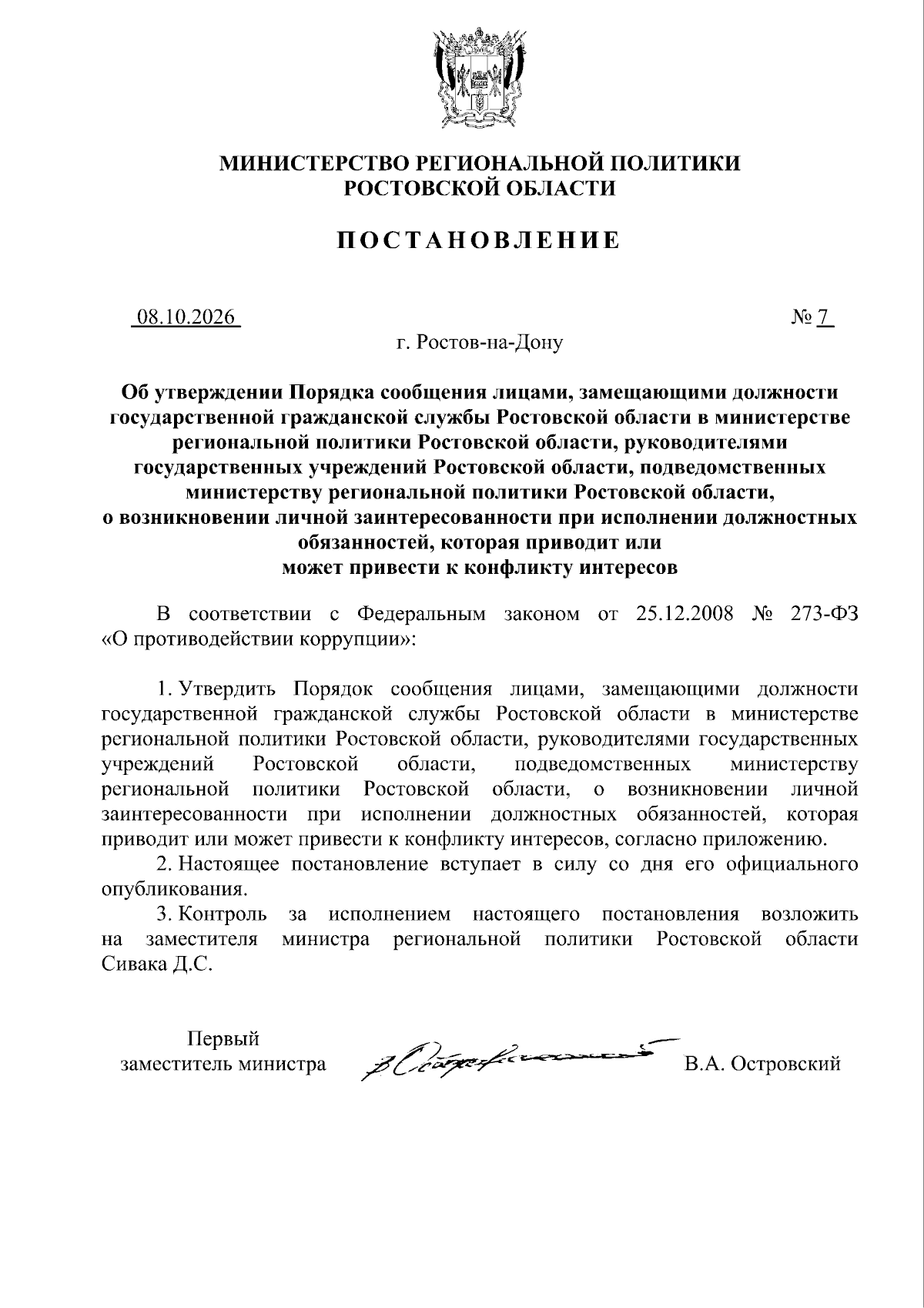 МИНИСТЕРСТВО РЕГИОНАЛЬНОЙ ПОЛИТИКИ
РОСТОВСКОЙ ОБЛАСТИ

ПОСТАНОВЛЕНИЕ

08.10.2026 № 7

г. Ростов-на-Дону

Об утверждении Порядка сообщения лицами, замещающими должности государственной гражданской службы Ростовской области в министерстве региональной политики Ростовской области, руководителями государственных учреждений Ростовской области, подведомственных министерству региональной политики Ростовской области, о возникновении личной заинтересованности при исполнении должностных обязанностей, которая приводит или может привести к конфликту интересов

В соответствии с Федеральным законом от 25.12.2008 № 273-ФЗ «О противодействии коррупции»:

1. Утвердить Порядок сообщения лицами, замещающими должности государственной гражданской службы Ростовской области в министерстве региональной политики Ростовской области, руководителями государственных учреждений Ростовской области, подведомственных министерству региональной политики Ростовской области, о возникновении личной заинтересованности при исполнении должностных обязанностей, которая приводит или может привести к конфликту интересов, согласно приложению.

2. Настоящее постановление вступает в силу со дня его официального опубликования.

3. Контроль за исполнением настоящего постановления возложить на заместителя министра региональной политики Ростовской области Сивака Д.С.

Первый
заместитель министра

В.А. Островский